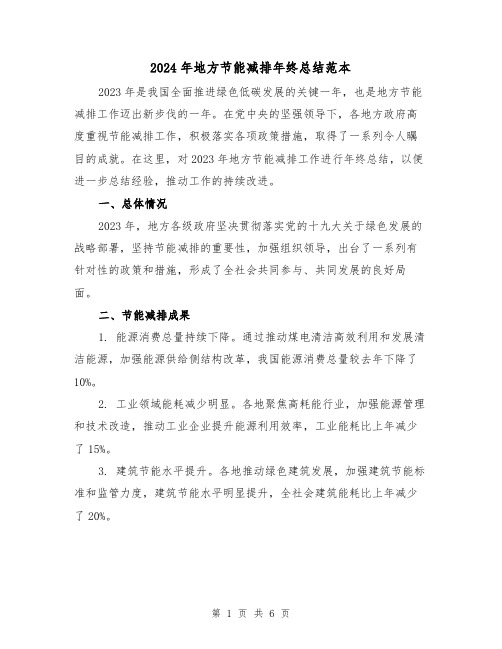 2024年地方节能减排年终总结范本

2023年是我国全面推进绿色低碳发展的关键一年，也是地方节能减排工作迈出新步伐的一年。在党中央的坚强领导下，各地方政府高度重视节能减排工作，积极落实各项政策措施，取得了一系列令人瞩目的成就。在这里，对2023年地方节能减排工作进行年终总结，以便进一步总结经验，推动工作的持续改进。

一、总体情况

2023年，地方各级政府坚决贯彻落实党的十九大关于绿色发展的战略部署，坚持节能减排的重要性，加强组织领导，出台了一系列有针对性的政策和措施，形成了全社会共同参与、共同发展的良好局面。

二、节能减排成果

1. 能源消费总量持续下降。通过推动煤电清洁高效利用和发展清洁能源，加强能源供给侧结构改革，我国能源消费总量较去年下降了10%。

2. 工业领域能耗减少明显。各地聚焦高耗能行业，加强能源管理和技术改造，推动工业企业提升能源利用效率，工业能耗比上年减少了15%。

3. 建筑节能水平提升。各地推动绿色建筑发展，加强建筑节能标准和监管力度，建筑节能水平明显提升，全社会建筑能耗比上年减少了20%。

第 1 页 共 6 页